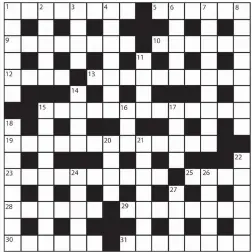 1 2 3 4 5 6 7 8
9 10
11
12 13
14
15 16 17
18
19 20 21
22
23 24 25 26
27
28 29
30 31